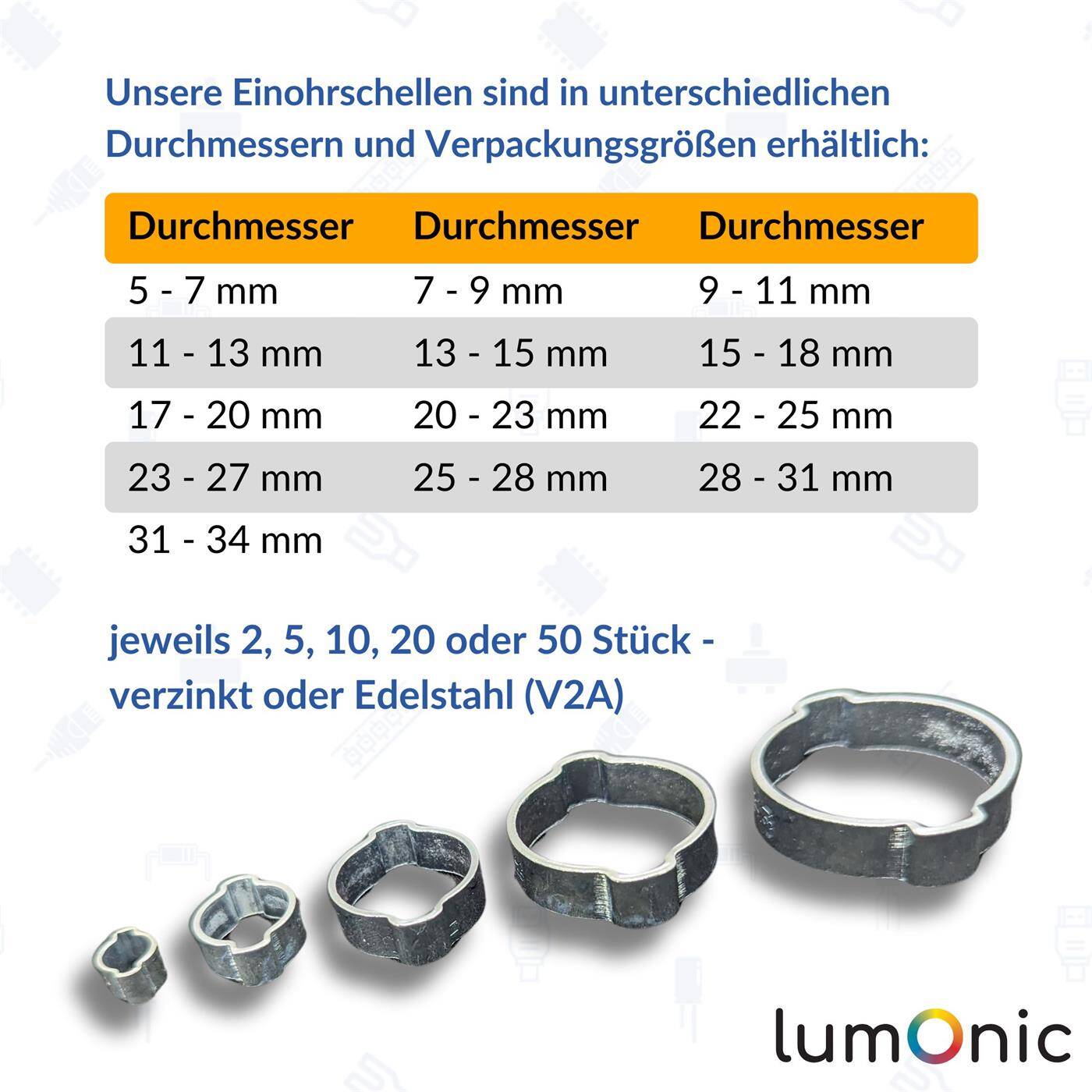 Unsere Einohrschellen sind in unterschiedlichen Durchmessern und Verpackungsgrößen erhältlich:

| Durchmesser | Durchmesser | Durchmesser |
|---|---|---|
| 5 - 7 mm | 7 - 9 mm | 9 - 11 mm |
| 11 - 13 mm | 13 - 15 mm | 15 - 18 mm |
| 17 - 20 mm | 20 - 23 mm | 22 - 25 mm |
| 23 - 27 mm | 25 - 28 mm | 28 - 31 mm |
| 31 - 34 mm | | |

jeweils 2, 5, 10, 20 oder 50 Stück - verzinkt oder Edelstahl (V2A)

lumOnic